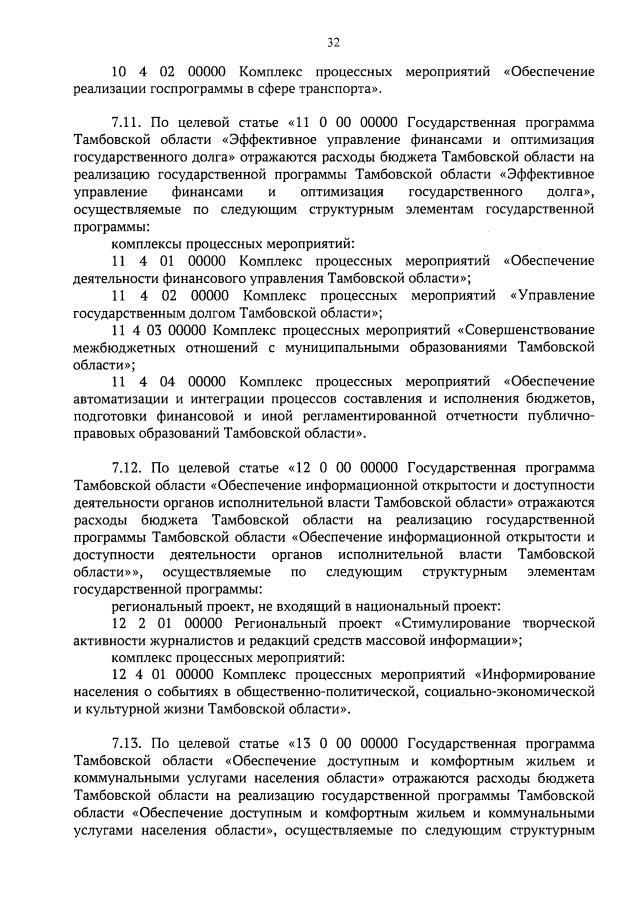 32

10 4 02 00000 Комплекс процессных мероприятий «Обеспечение реализации госпрограммы в сфере транспорта».

7.11. По целевой статье «11 0 00 00000 Государственная программа Тамбовской области «Эффективное управление финансами и оптимизация государственного долга» отражаются расходы бюджета Тамбовской области на реализацию государственной программы Тамбовской области «Эффективное управление финансами и оптимизация государственного долга», осуществляемые по следующим структурным элементам государственной программы:

комплексы процессных мероприятий:

11 4 01 00000 Комплекс процессных мероприятий «Обеспечение деятельности финансового управления Тамбовской области»;

11 4 02 00000 Комплекс процессных мероприятий «Управление государственным долгом Тамбовской области»;

11 4 03 00000 Комплекс процессных мероприятий «Совершенствование межбюджетных отношений с муниципальными образованиями Тамбовской области»;

11 4 04 00000 Комплекс процессных мероприятий «Обеспечение автоматизации и интеграции процессов составления и исполнения бюджетов, подготовки финансовой и иной регламентированной отчетности публично-правовых образований Тамбовской области».

7.12. По целевой статье «12 0 00 00000 Государственная программа Тамбовской области «Обеспечение информационной открытости и доступности деятельности органов исполнительной власти Тамбовской области» отражаются расходы бюджета Тамбовской области на реализацию государственной программы Тамбовской области «Обеспечение информационной открытости и доступности деятельности органов исполнительной власти Тамбовской области»», осуществляемые по следующим структурным элементам государственной программы:

региональный проект, не входящий в национальный проект:

12 2 01 00000 Региональный проект «Стимулирование творческой активности журналистов и редакций средств массовой информации»;

комплекс процессных мероприятий:

12 4 01 00000 Комплекс процессных мероприятий «Информирование населения о событиях в общественно-политической, социально-экономической и культурной жизни Тамбовской области».

7.13. По целевой статье «13 0 00 00000 Государственная программа Тамбовской области «Обеспечение доступным и комфортным жильем и коммунальными услугами населения области» отражаются расходы бюджета Тамбовской области на реализацию государственной программы Тамбовской области «Обеспечение доступным и комфортным жильем и коммунальными услугами населения области», осуществляемые по следующим структурным